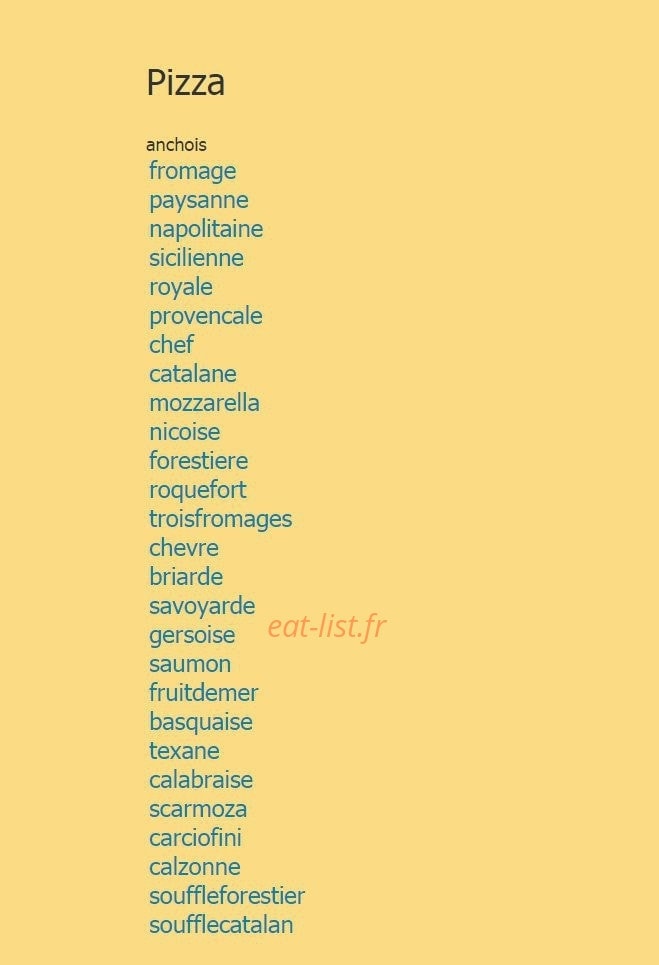 Pizza

anchois
fromage
paysanne
napolitaine
sicilienne
royale
provencale
chef
catalane
mozzarella
nicoise
forestiere
roquefort
troisfromages
chevre
briarde
savoyarde
gersoise
saumon
fruitdemer
basquaise
texane
calabraise
scarmoza
carciofini
calzonne
souffleforestier
soufflecatalan

eat-list.fr